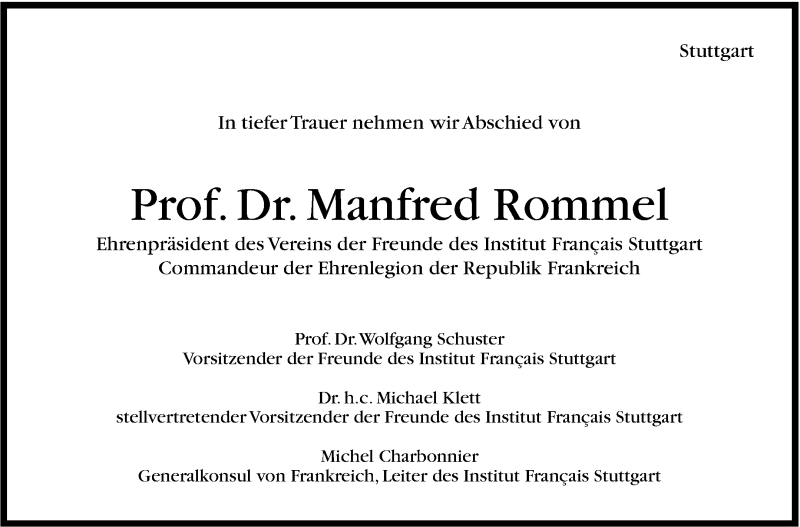 Stuttgart

In tiefer Trauer nehmen wir Abschied von

Prof. Dr. Manfred Rommel
Ehrenpräsident des Vereins der Freunde des Institut Français Stuttgart
Commandeur der Ehrenlegion der Republik Frankreich

Prof. Dr. Wolfgang Schuster
Vorsitzender der Freunde des Institut Français Stuttgart

Dr. h.c. Michael Klett
stellvertretender Vorsitzender der Freunde des Institut Français Stuttgart

Michel Charbonnier
Generalkonsul von Frankreich, Leiter des Institut Français Stuttgart